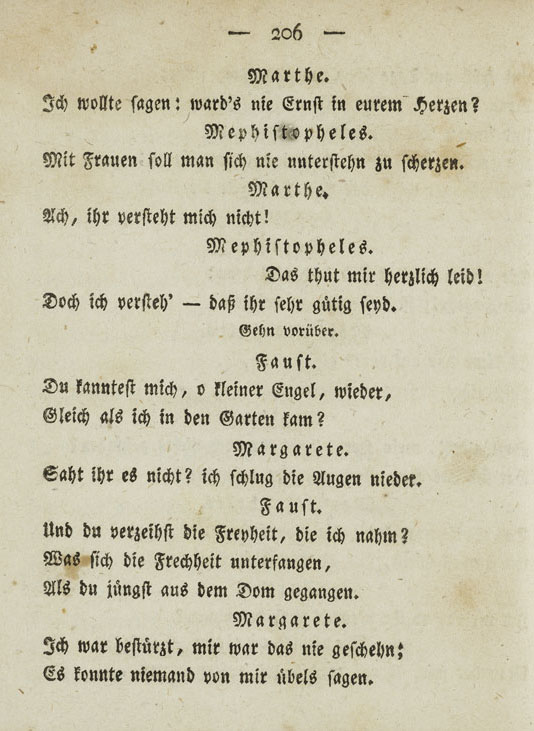 — 206 —

Marthe.

Ich wollte sagen: ward's nie Ernst in eurem Herzen?

Mephistopheles.

Mit Frauen soll man sich nie unterstehn zu scherzen.

Marthe.

Ach, ihr versteht mich nicht!

Mephistopheles.

Das thut mir herzlich leid!

Doch ich versteh' — daß ihr sehr gütig seyd.

Gehn vorüber.

Faust.

Du kanntest mich, o kleiner Engel, wieder,
Gleich als ich in den Garten kam?

Margarete.

Saht ihr es nicht? ich schlug die Augen nieder.

Faust.

Und du verzeihst die Freyheit, die ich nahm?
Was sich die Frechheit unterfangen,
Als du jüngst aus dem Dom gegangen.

Margarete.

Ich war bestürzt, mir war das nie geschehn;
Es konnte niemand von mir übels sagen.